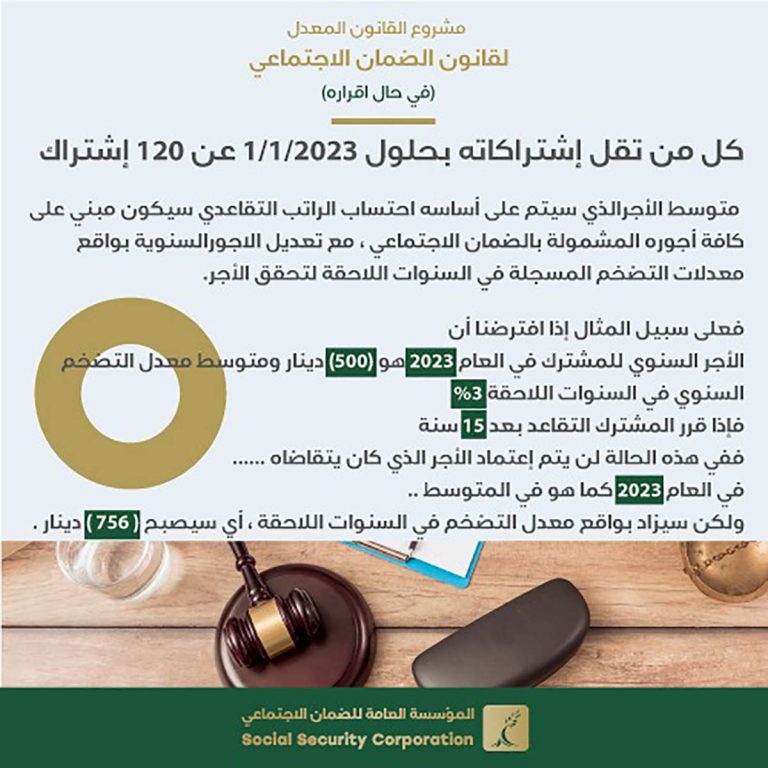 مشروع القانون المعدل
لقانون الضمان الاجتماعي
(في حال اقراره)

كل من تقل إشتراكاته بحلول 1/1/2023 عن 120 إشتراك

متوسط الأجرالذي سيتم على أساسه احتساب الراتب التقاعدي سيكون مبني على كافة أجوره المشمولة بالضمان الاجتماعي ، مع تعديل الاجورالسنوية بواقع معدلات التضخم المسجلة في السنوات اللاحقة لتحقق الأجر.

فعلى سبيل المثال إذا افترضنا أن
الأجر السنوي للمشترك في العام 2023 هو (500) دينار ومتوسط معدل التضخم السنوي في السنوات اللاحقة 3%
فإذا قرر المشترك التقاعد بعد 15 سنة
ففي هذه الحالة لن يتم إعتماد الأجر الذي كان يتقاضاه ......
في العام 2023 كما هو في المتوسط ..
ولكن سيزاد بواقع معدل التضخم في السنوات اللاحقة ، أي سيصبح ( 756 ) دينار .

المؤسسة العامة للضمان الاجتماعي
Social Security Corporation